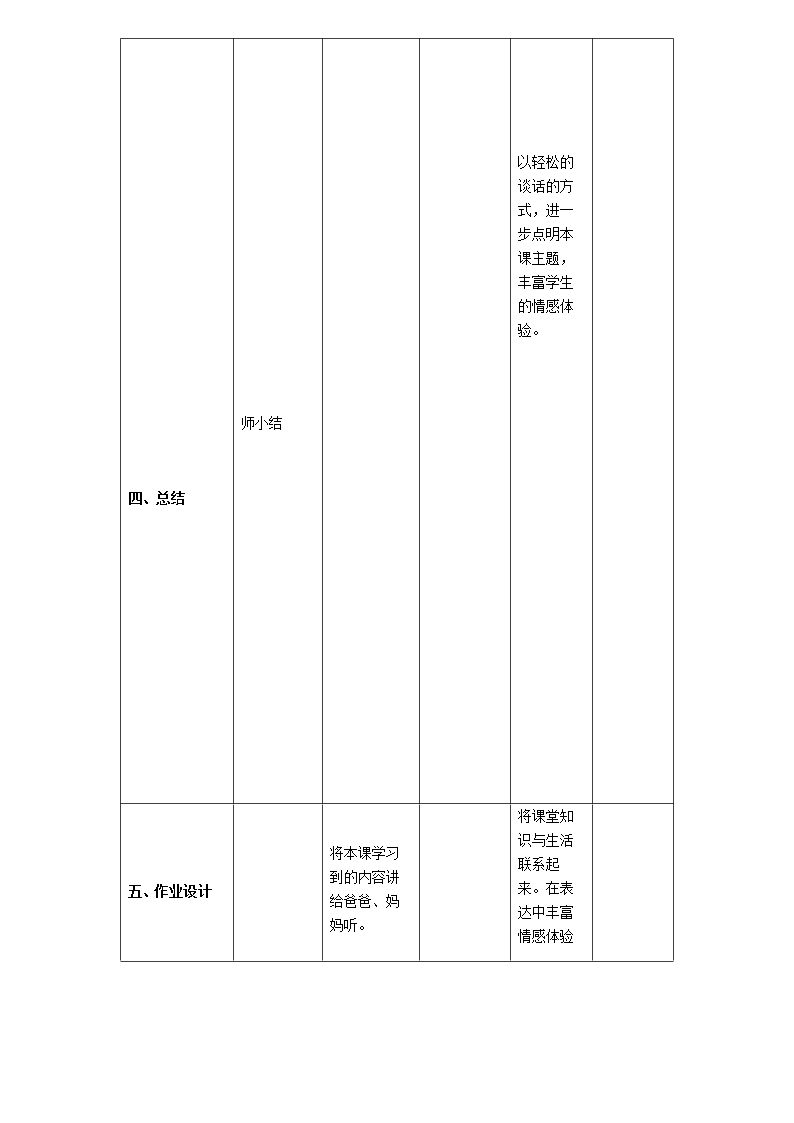 | 四、总结 | 师小结 |  |  | 以轻松的谈话的方式，进一步点明本课主题，丰富学生的情感体验。 |  |
|---|---|---|---|---|---|
| 五、作业设计 |  | 将本课学习到的内容讲给爸爸、妈妈听。 |  | 将课堂知识与生活联系起来。在表达中丰富情感体验 |  |